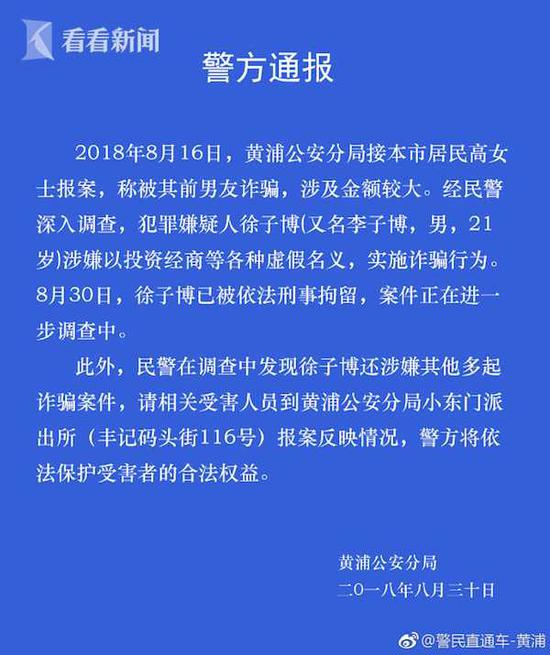 看看新闻

警方通报

2018年8月16日，黄浦公安分局接本市居民高女士报案，称被其前男友诈骗，涉及金额较大。经民警深入调查，犯罪嫌疑人徐子博(又名李子博，男，21岁)涉嫌以投资经商等各种虚假名义，实施诈骗行为。8月30日，徐子博已被依法刑事拘留，案件正在进一步调查中。

此外，民警在调查中发现徐子博还涉嫌其他多起诈骗案件，请相关受害人员到黄浦公安分局小东门派出所（丰记码头街116号）报案反映情况，警方将依法保护受害者的合法权益。

黄浦公安分局
二〇一八年八月三十日

@警民直通车-黄浦